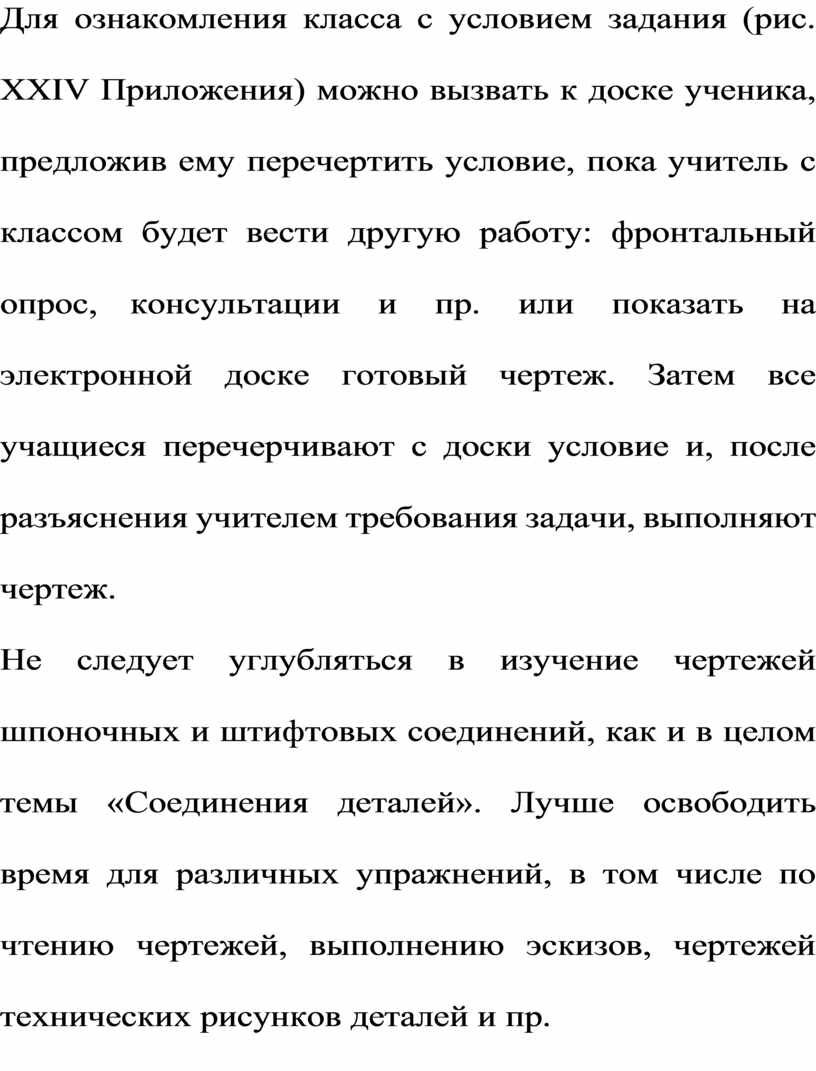 Для ознакомления класса с условием задания (рис. XXIV Приложения) можно вызвать к доске ученика, предложив ему перечертить условие, пока учитель с классом будет вести другую работу: фронтальный опрос, консультации и пр. или показать на электронной доске готовый чертеж. Затем все учащиеся перечерчивают с доски условие и, после разъяснения учителем требования задачи, выполняют чертеж.

Не следует углубляться в изучение чертежей шпоночных и штифтовых соединений, как и в целом темы «Соединения деталей». Лучше освободить время для различных упражнений, в том числе по чтению чертежей, выполнению эскизов, чертежей технических рисунков деталей и пр.